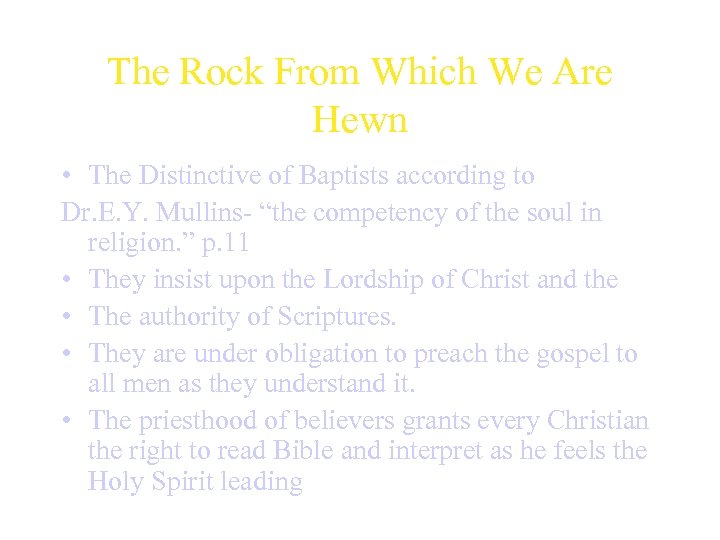 The Rock From Which We Are Hewn

• The Distinctive of Baptists according to

Dr.E.Y. Mullins- “the competency of the soul in religion.” p.11

• They insist upon the Lordship of Christ and the

• The authority of Scriptures.

• They are under obligation to preach the gospel to all men as they understand it.

• The priesthood of believers grants every Christian the right to read Bible and interpret as he feels the Holy Spirit leading